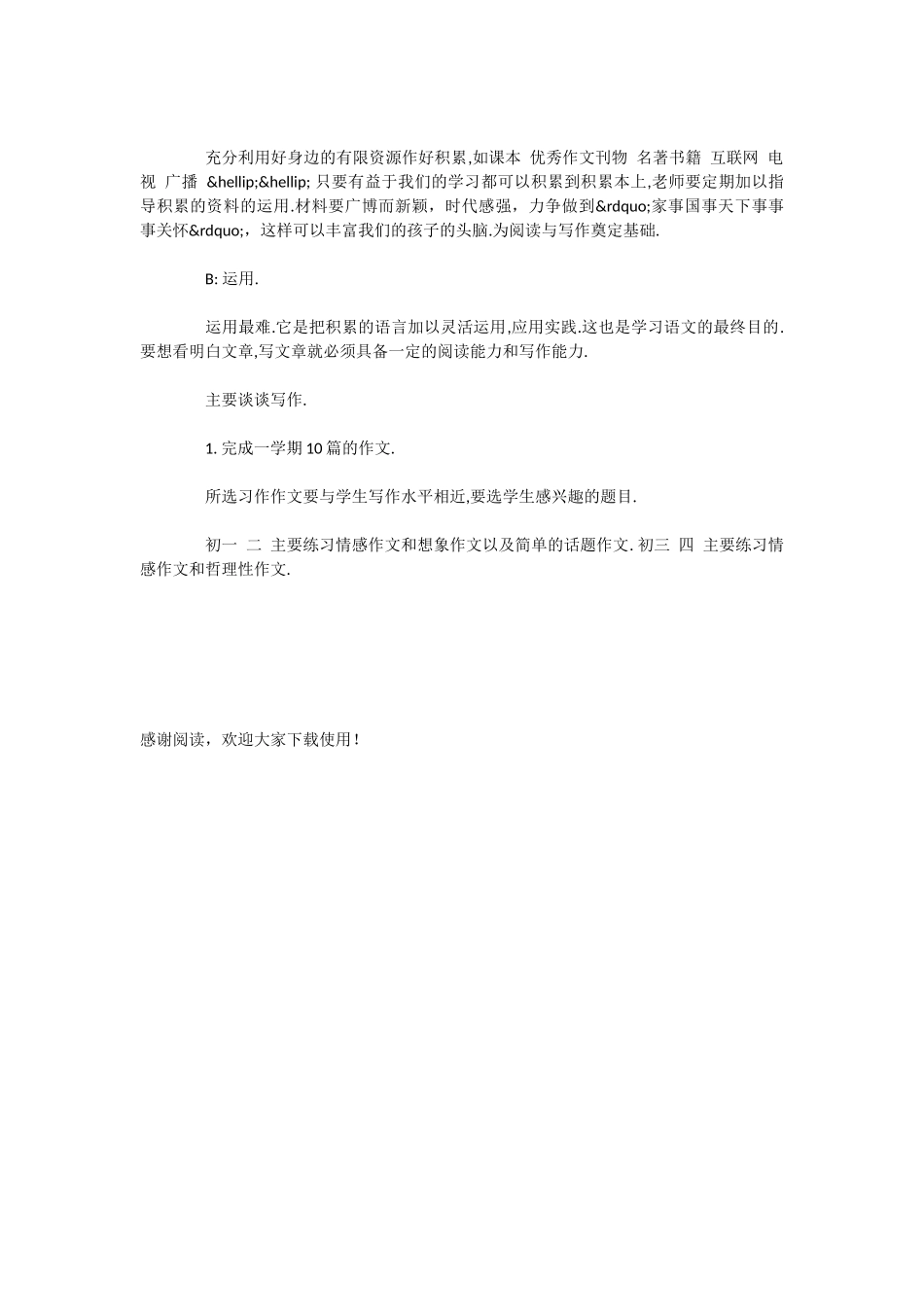 充分利用好身边的有限资源作好积累,如课本 优秀作文刊物 名著书籍 互联网 电视 广播 &hellip;&hellip; 只要有益于我们的学习都可以积累到积累本上,老师要定期加以指导积累的资料的运用.材料要广博而新颖，时代感强，力争做到&rdquo;家事国事天下事事事关怀&rdquo;，这样可以丰富我们的孩子的头脑.为阅读与写作奠定基础.

B: 运用.

运用最难.它是把积累的语言加以灵活运用,应用实践.这也是学习语文的最终目的.要想看明白文章,写文章就必须具备一定的阅读能力和写作能力.

主要谈谈写作.

1. 完成一学期 10 篇的作文.

所选习作作文要与学生写作水平相近,要选学生感兴趣的题目.

初一 二 主要练习情感作文和想象作文以及简单的话题作文. 初三 四 主要练习情感作文和哲理性作文.

感谢阅读，欢迎大家下载使用！